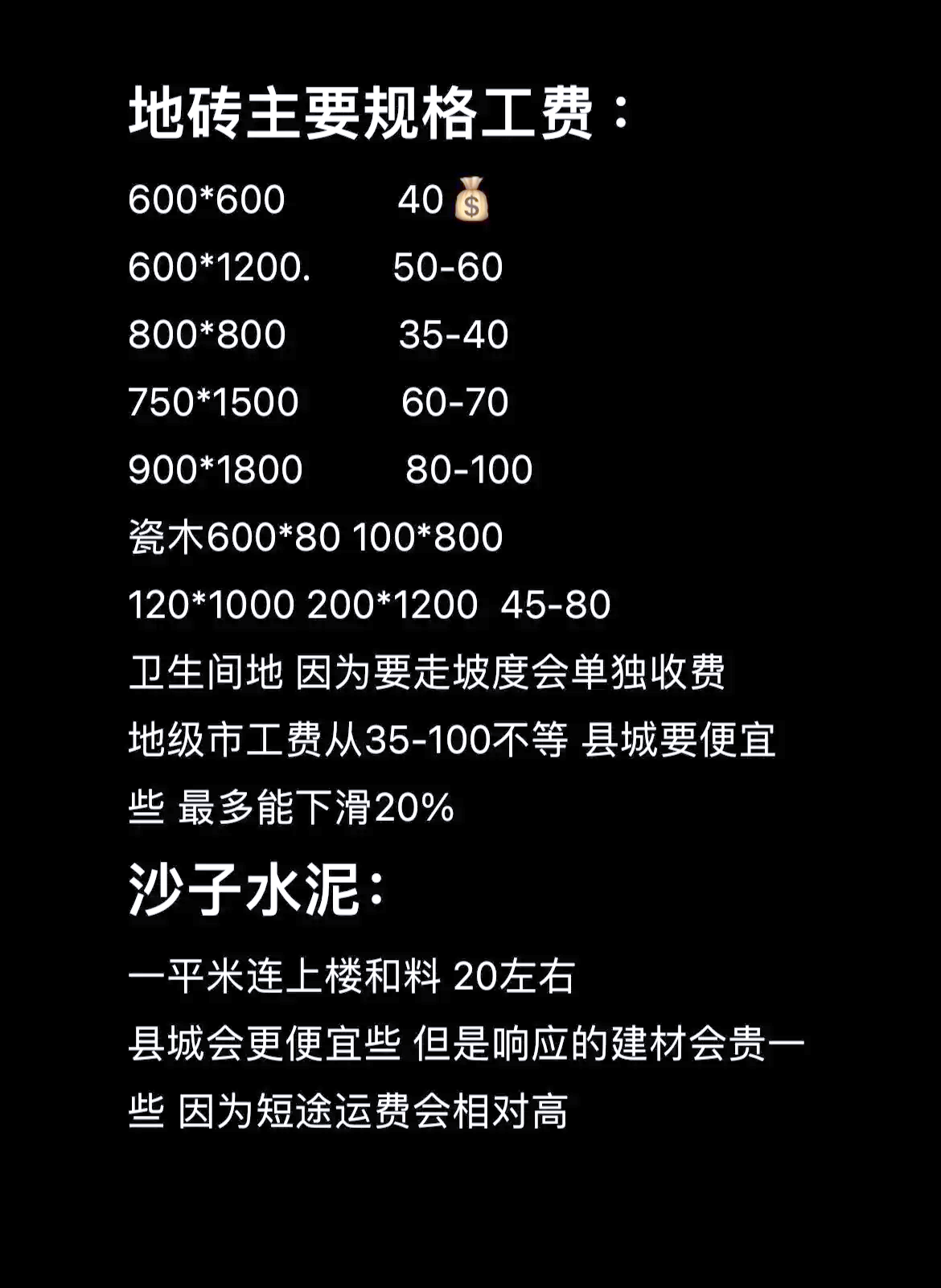 地砖主要规格工费：

600*600 40💰
600*1200. 50-60
800*800 35-40
750*1500 60-70
900*1800 80-100
瓷木600*80 100*800
120*1000 200*1200 45-80
卫生间地 因为要走坡度会单独收费
地级市工费从35-100不等 县城要便宜些 最多能下滑20%

沙子水泥：

一平米连上楼和料 20左右
县城会更便宜些 但是响应的建材会贵一些 因为短途运费会相对高